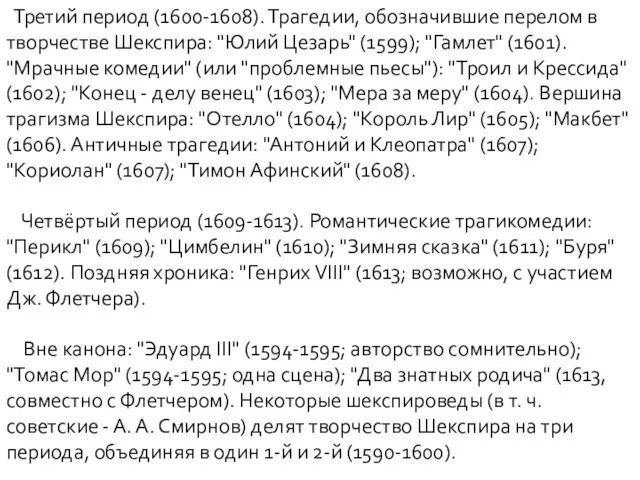 Третий период (1600-1608). Трагедии, обозначившие перелом в творчестве Шекспира: "Юлий Цезарь" (1599); "Гамлет" (1601). "Мрачные комедии" (или "проблемные пьесы"): "Троил и Крессида" (1602); "Конец - делу венец" (1603); "Мера за меру" (1604). Вершина трагизма Шекспира: "Отелло" (1604); "Король Лир" (1605); "Макбет" (1606). Античные трагедии: "Антоний и Клеопатра" (1607); "Кориолан" (1607); "Тимон Афинский" (1608).

Четвёртый период (1609-1613). Романтические трагикомедии: "Перикл" (1609); "Цимбелин" (1610); "Зимняя сказка" (1611); "Буря" (1612). Поздняя хроника: "Генрих VIII" (1613; возможно, с участием Дж. Флетчера).

Вне канона: "Эдуард III" (1594-1595; авторство сомнительно); "Томас Мор" (1594-1595; одна сцена); "Два знатных родича" (1613, совместно с Флетчером). Некоторые шекспироведы (в т. ч. советские - А. А. Смирнов) делят творчество Шекспира на три периода, объединяя в один 1-й и 2-й (1590-1600).